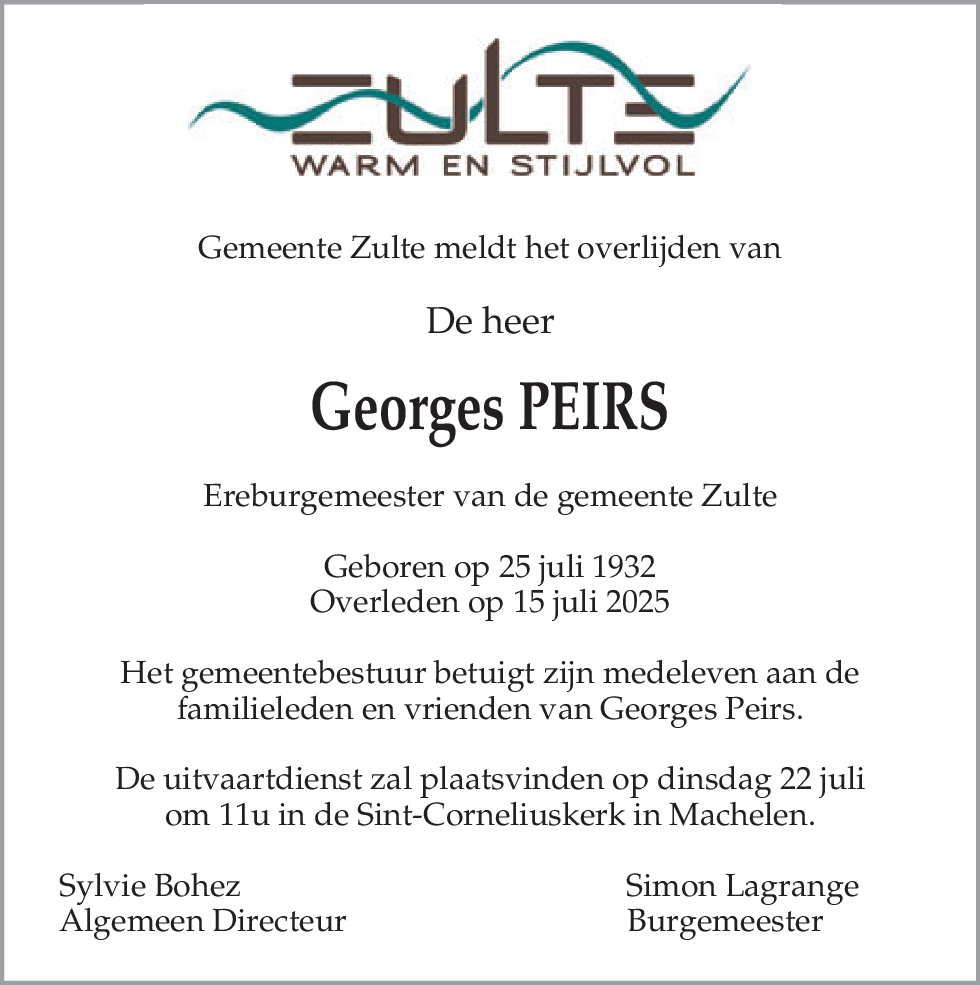 ZULTE
WARM EN STIJLVOL

Gemeente Zulte meldt het overlijden van

De heer

Georges PEIRS

Ereburgemeester van de gemeente Zulte

Geboren op 25 juli 1932
Overleden op 15 juli 2025

Het gemeentebestuur betuigt zijn medeleven aan de familieleden en vrienden van Georges Peirs.

De uitvaartdienst zal plaatsvinden op dinsdag 22 juli om 11u in de Sint-Corneliuskerk in Machelen.

Sylvie Bohez
Algemeen Directeur

Simon Lagrange
Burgemeester